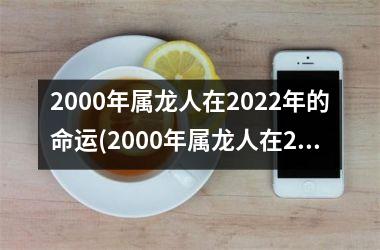 2000年属龙人在2022年的命运(2000年属龙人在2...